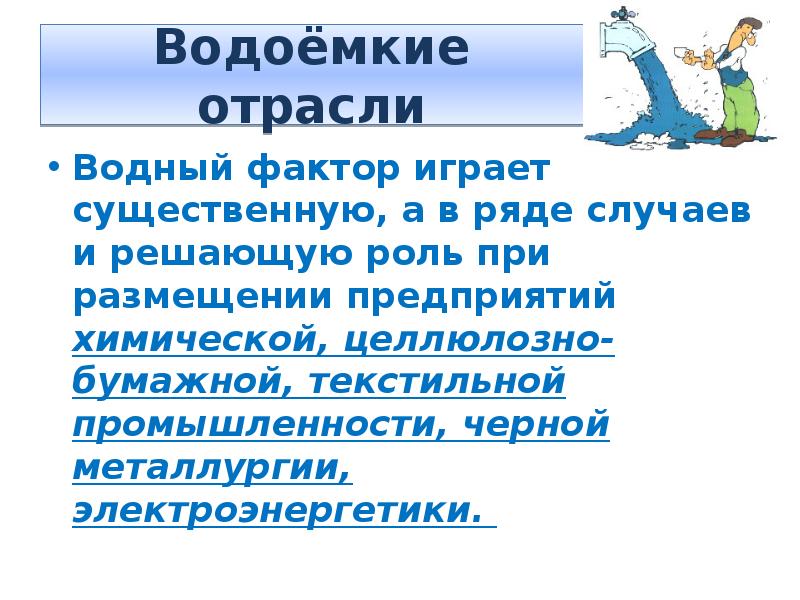 Водоёмкие отрасли

• Водный фактор играет существенную, а в ряде случаев и решающую роль при размещении предприятий химической, целлюлозно-бумажной, текстильной промышленности, черной металлургии, электроэнергетики.